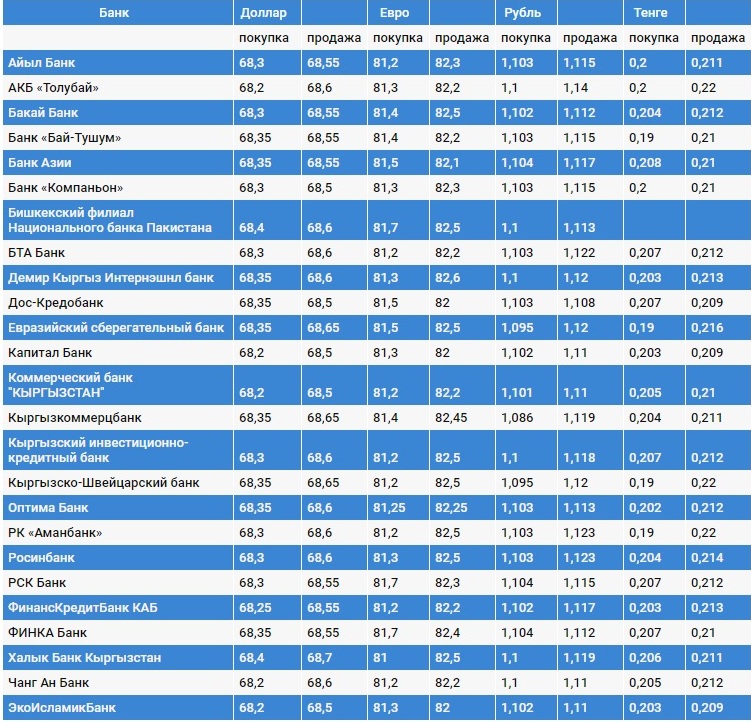 | Банк | Доллар | | Евро | | Рубль | | Тенге | |
|---|---|---|---|---|---|---|---|---|
| | покупка | продажа | покупка | продажа | покупка | продажа | покупка | продажа |
| Айыл Банк | 68,3 | 68,55 | 81,2 | 82,3 | 1,103 | 1,115 | 0,2 | 0,211 |
| АКБ «Толубай» | 68,2 | 68,6 | 81,3 | 82,2 | 1,1 | 1,14 | 0,2 | 0,22 |
| Бакай Банк | 68,3 | 68,55 | 81,4 | 82,5 | 1,102 | 1,112 | 0,204 | 0,212 |
| Банк «Бай-Тушум» | 68,35 | 68,55 | 81,4 | 82,2 | 1,103 | 1,115 | 0,19 | 0,21 |
| Банк Азии | 68,35 | 68,55 | 81,5 | 82,1 | 1,104 | 1,117 | 0,208 | 0,21 |
| Банк «Компаньон» | 68,3 | 68,5 | 81,3 | 82,3 | 1,103 | 1,115 | 0,2 | 0,21 |
| Бишкекский филиал Национального банка Пакистана | 68,4 | 68,6 | 81,7 | 82,5 | 1,1 | 1,113 | | |
| БТА Банк | 68,3 | 68,6 | 81,2 | 82,2 | 1,103 | 1,122 | 0,207 | 0,212 |
| Демир Кыргыз Интернэшнл банк | 68,35 | 68,6 | 81,3 | 82,6 | 1,1 | 1,12 | 0,203 | 0,213 |
| Дос-Кредобанк | 68,35 | 68,5 | 81,5 | 82 | 1,103 | 1,108 | 0,207 | 0,209 |
| Евразийский сберегательный банк | 68,35 | 68,65 | 81,5 | 82,5 | 1,095 | 1,12 | 0,19 | 0,216 |
| Капитал Банк | 68,2 | 68,5 | 81,3 | 82 | 1,102 | 1,11 | 0,203 | 0,209 |
| Коммерческий банк "КЫРГЫЗСТАН" | 68,2 | 68,5 | 81,2 | 82,2 | 1,101 | 1,11 | 0,205 | 0,21 |
| Кыргызкоммерцбанк | 68,35 | 68,65 | 81,4 | 82,45 | 1,086 | 1,119 | 0,204 | 0,211 |
| Кыргызский инвестиционно-кредитный банк | 68,3 | 68,6 | 81,2 | 82,5 | 1,1 | 1,118 | 0,207 | 0,212 |
| Кыргызско-Швейцарский банк | 68,35 | 68,65 | 81,2 | 82,5 | 1,095 | 1,12 | 0,19 | 0,22 |
| Оптима Банк | 68,35 | 68,6 | 81,25 | 82,25 | 1,103 | 1,113 | 0,202 | 0,212 |
| РК «Аманбанк» | 68,3 | 68,6 | 81,2 | 82,5 | 1,103 | 1,123 | 0,19 | 0,22 |
| Росинбанк | 68,3 | 68,6 | 81,3 | 82,5 | 1,103 | 1,123 | 0,204 | 0,214 |
| РСК Банк | 68,3 | 68,55 | 81,7 | 82,3 | 1,104 | 1,115 | 0,207 | 0,212 |
| ФинансКредитБанк КАБ | 68,25 | 68,55 | 81,2 | 82,2 | 1,102 | 1,117 | 0,203 | 0,213 |
| ФИНКА Банк | 68,35 | 68,55 | 81,7 | 82,4 | 1,104 | 1,112 | 0,207 | 0,21 |
| Халык Банк Кыргызстан | 68,4 | 68,7 | 81 | 82,5 | 1,1 | 1,119 | 0,206 | 0,211 |
| Чанг Ан Банк | 68,2 | 68,6 | 81,2 | 82,2 | 1,1 | 1,11 | 0,205 | 0,212 |
| ЭкоИсламикБанк | 68,2 | 68,5 | 81,3 | 82 | 1,102 | 1,11 | 0,203 | 0,209 |